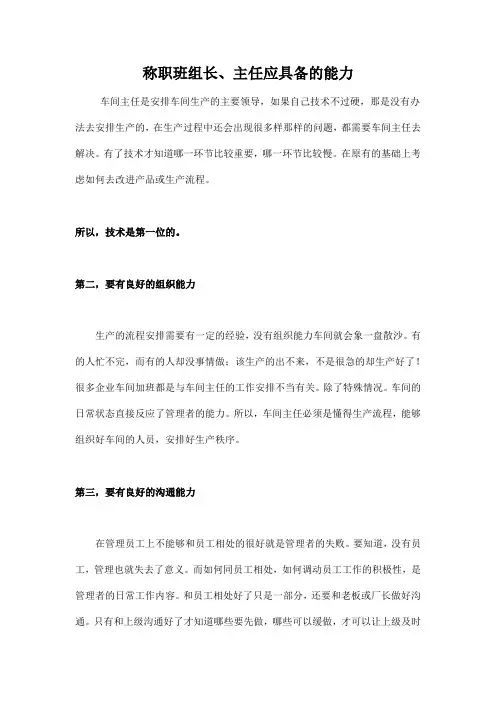 称职班组长、主任应具备的能力

车间主任是安排车间生产的主要领导，如果自己技术不过硬，那是没有办法去安排生产的，在生产过程中还会出现很多样那样的问题，都需要车间主任去解决。有了技术才知道哪一环节比较重要，哪一环节比较慢。在原有的基础上考虑如何去改进产品或生产流程。

所以，技术是第一位的。

第二，要有良好的组织能力

生产的流程安排需要有一定的经验，没有组织能力车间就会象一盘散沙。有的人忙不完，而有的人却没事情做；该生产的出不来，不是很急的却生产好了！很多企业车间加班都是与车间主任的工作安排不当有关。除了特殊情况。车间的日常状态直接反应了管理者的能力。所以，车间主任必须是懂得生产流程，能够组织好车间的人员，安排好生产秩序。

第三，要有良好的沟通能力

在管理员工上不能够和员工相处的很好就是管理者的失败。要知道，没有员工，管理也就失去了意义。而如何同员工相处，如何调动员工工作的积极性，是管理者的日常工作内容。和员工相处好了只是一部分，还要和老板或厂长做好沟通。只有和上级沟通好了才知道哪些要先做，哪些可以缓做，才可以让上级及时